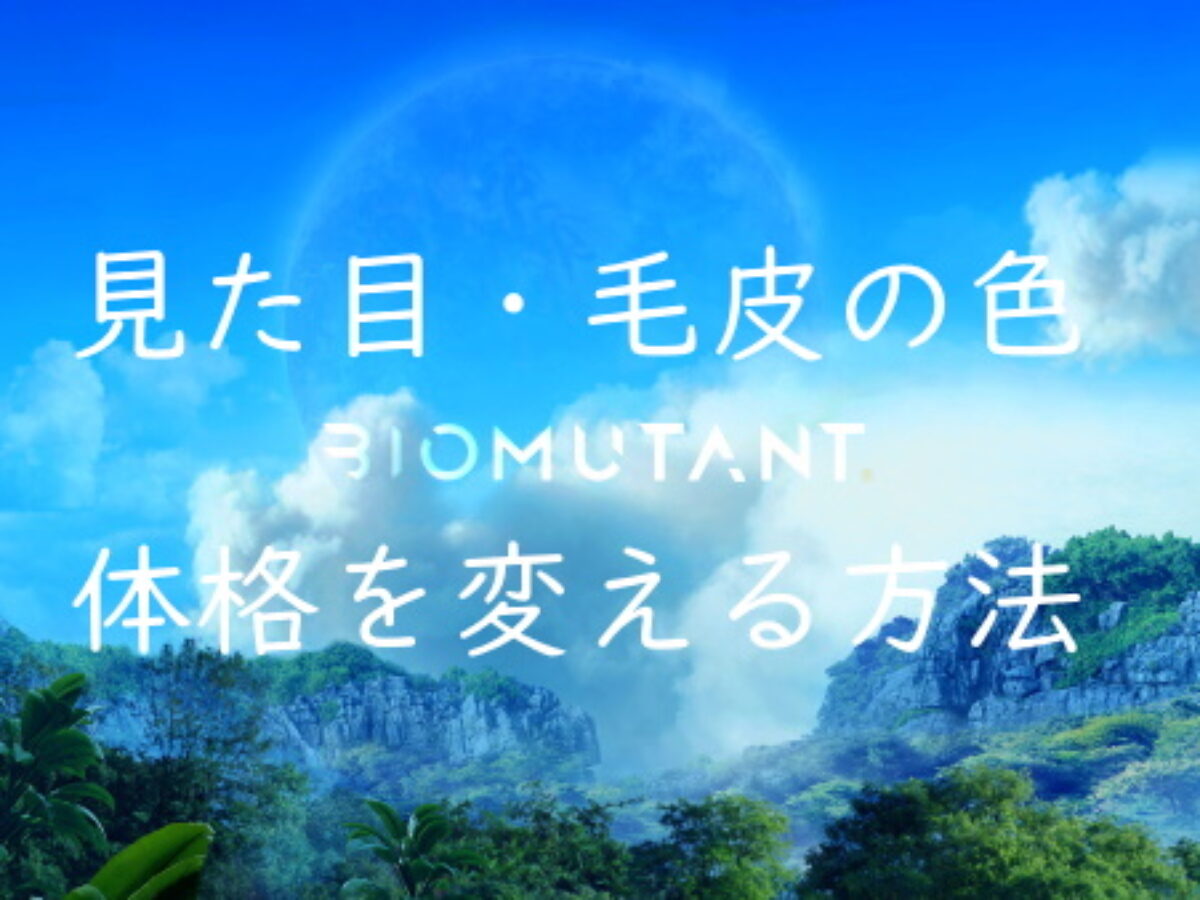 見た目・毛皮の色

BIOMUTANT

体格を変える方法